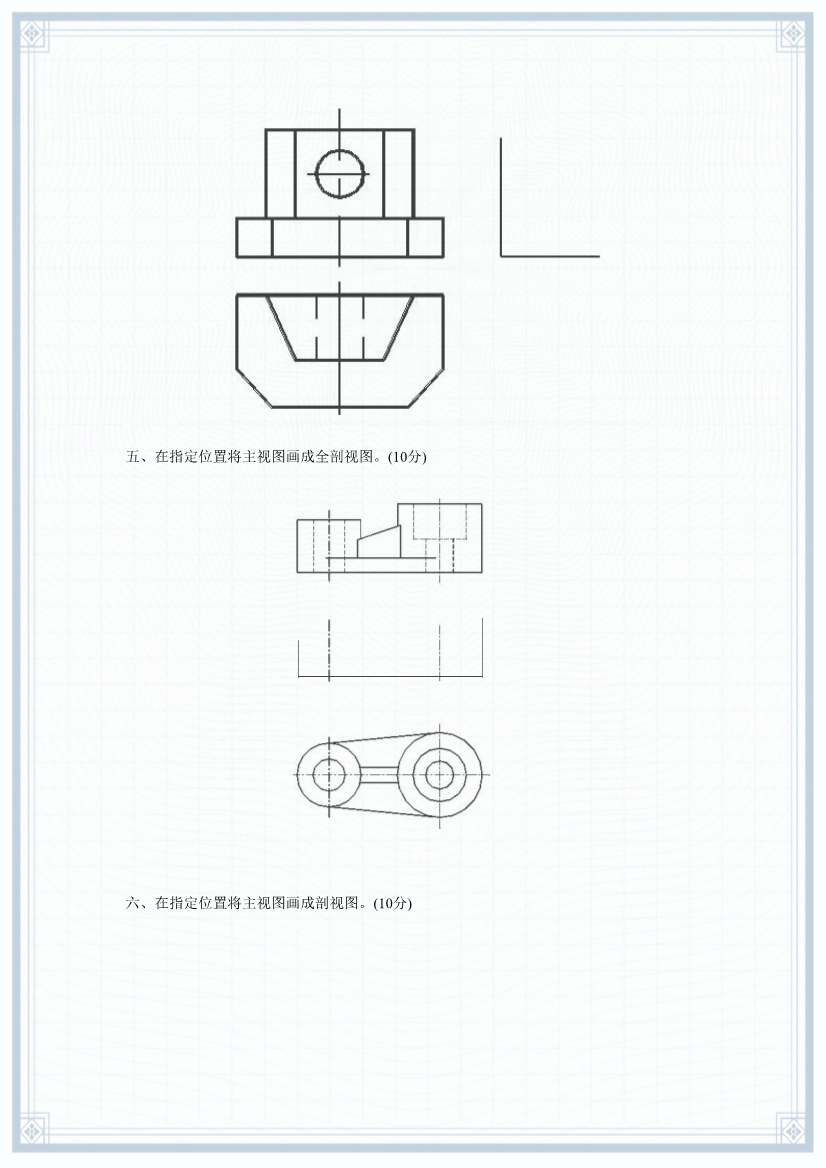 五、在指定位置将主视图画成全剖视图。(10分)

六、在指定位置将主视图画成剖视图。(10分)